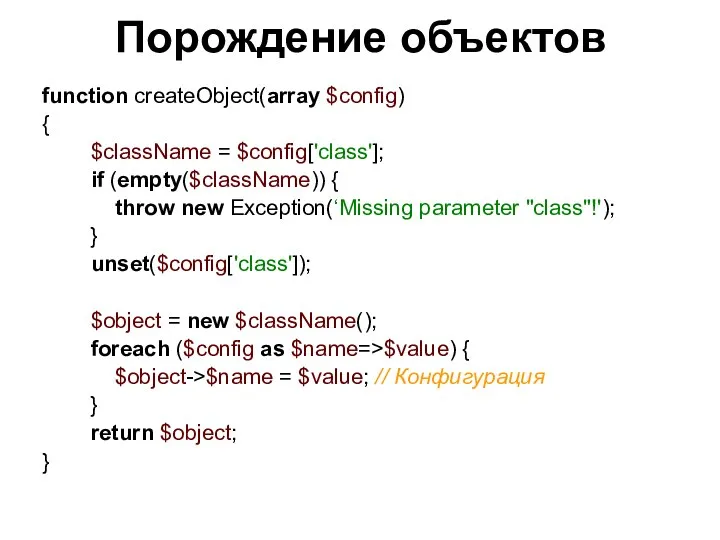 Порождение объектов

function createObject(array $config)
{
    $className = $config['class'];
    if (empty($className)) {
        throw new Exception(‘Missing parameter "class"!');
    }
    unset($config['class']);

    $object = new $className();
    foreach ($config as $name=>$value) {
        $object->$name = $value; // Конфигурация
    }
    return $object;
}